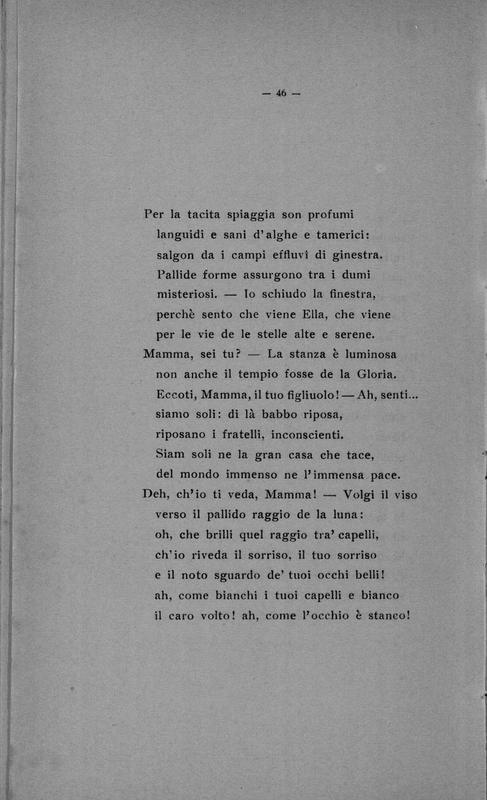 — 46 —

Per la tacita spiaggia son profumi
languidi e sani d'alghe e tamerici:
salgon da i campi effluvi di ginestra.
Pallide forme assurgono tra i dumi
misteriosi. — Io schiudo la finestra,
perchè sento che viene Ella, che viene
per le vie de le stelle alte e serene.
Mamma, sei tu? — La stanza è luminosa
non anche il tempio fosse de la Gloria.
Eccoti, Mamma, il tuo figliuolo! — Ah, senti...
siamo soli: di là babbo riposa,
riposano i fratelli, inconscienti.
Siam soli ne la gran casa che tace,
del mondo immenso ne l'immensa pace.
Deh, ch'io ti veda, Mamma! — Volgi il viso
verso il pallido raggio de la luna:
oh, che brilli quel raggio tra' capelli,
ch'io riveda il sorriso, il tuo sorriso
e il noto sguardo de' tuoi occhi belli!
ah, come bianchi i tuoi capelli e bianco
il caro volto! ah, come l'occhio è stanco!